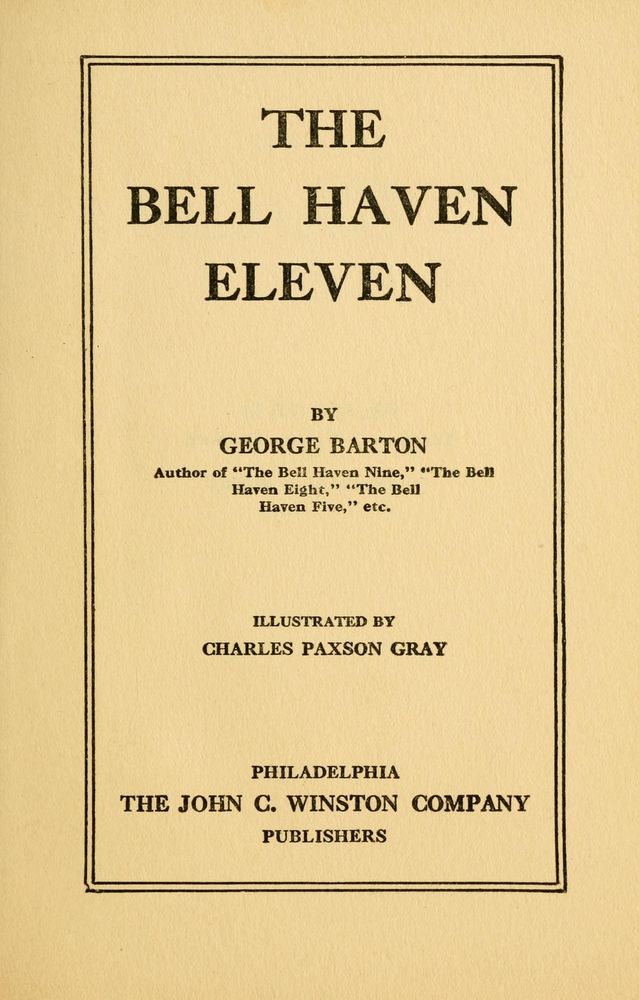 THE
BELL HAVEN
ELEVEN

BY
GEORGE BARTON
Author of "The Bell Haven Nine," "The Bell Haven Eight," "The Bell Haven Five," etc.

ILLUSTRATED BY
CHARLES PAXSON GRAY

PHILADELPHIA
THE JOHN C. WINSTON COMPANY
PUBLISHERS